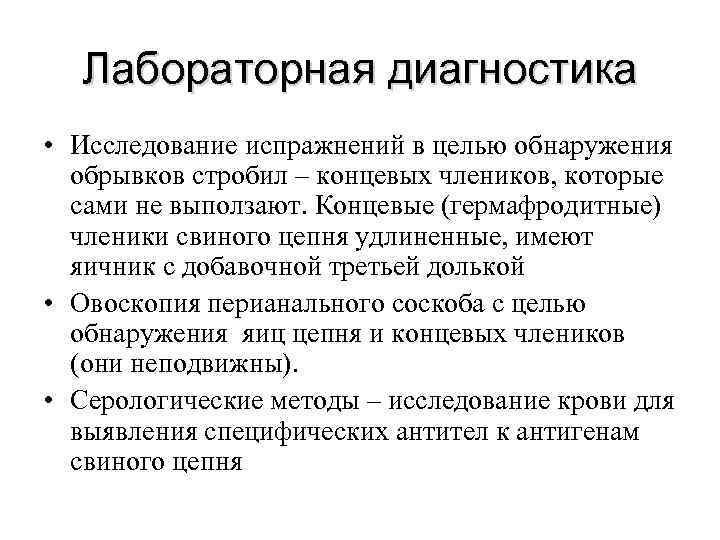 Лабораторная диагностика

• Исследование испражнений в целью обнаружения обрывков стробил – концевых члеников, которые сами не выползают. Концевые (гермафродитные) членики свиного цепня удлиненные, имеют яичник с добавочной третьей долькой

• Овоскопия перианального соскоба с целью обнаружения яиц цепня и концевых члеников (они неподвижны).

• Серологические методы – исследование крови для выявления специфических антител к антигенам свиного цепня